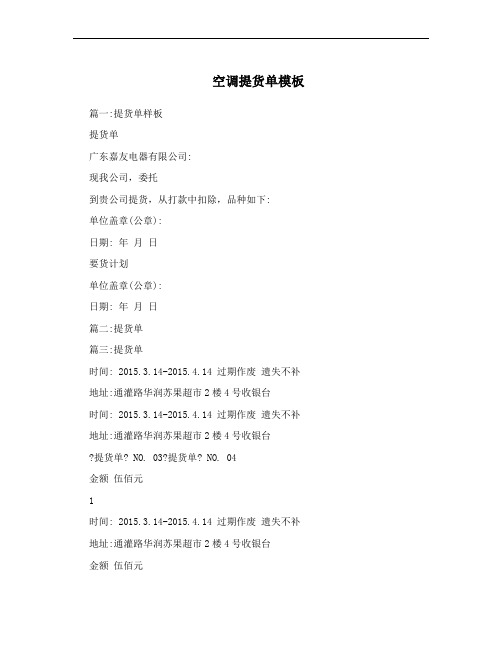 空调提货单模板

篇一:提货单样板

提货单

广东嘉友电器有限公司:

现我公司，委托

到贵公司提货，从打款中扣除，品种如下:

单位盖章(公章):

日期: 年 月 日

要货计划

单位盖章(公章):

日期: 年 月 日

篇二:提货单

篇三:提货单

时间: 2015.3.14-2015.4.14 过期作废 遗失不补

地址:通灌路华润苏果超市2楼4号收银台

时间: 2015.3.14-2015.4.14 过期作废 遗失不补

地址:通灌路华润苏果超市2楼4号收银台

?提货单? NO. 03?提货单? NO. 04

金额 伍佰元

1

时间: 2015.3.14-2015.4.14 过期作废 遗失不补

地址:通灌路华润苏果超市2楼4号收银台

金额 伍佰元